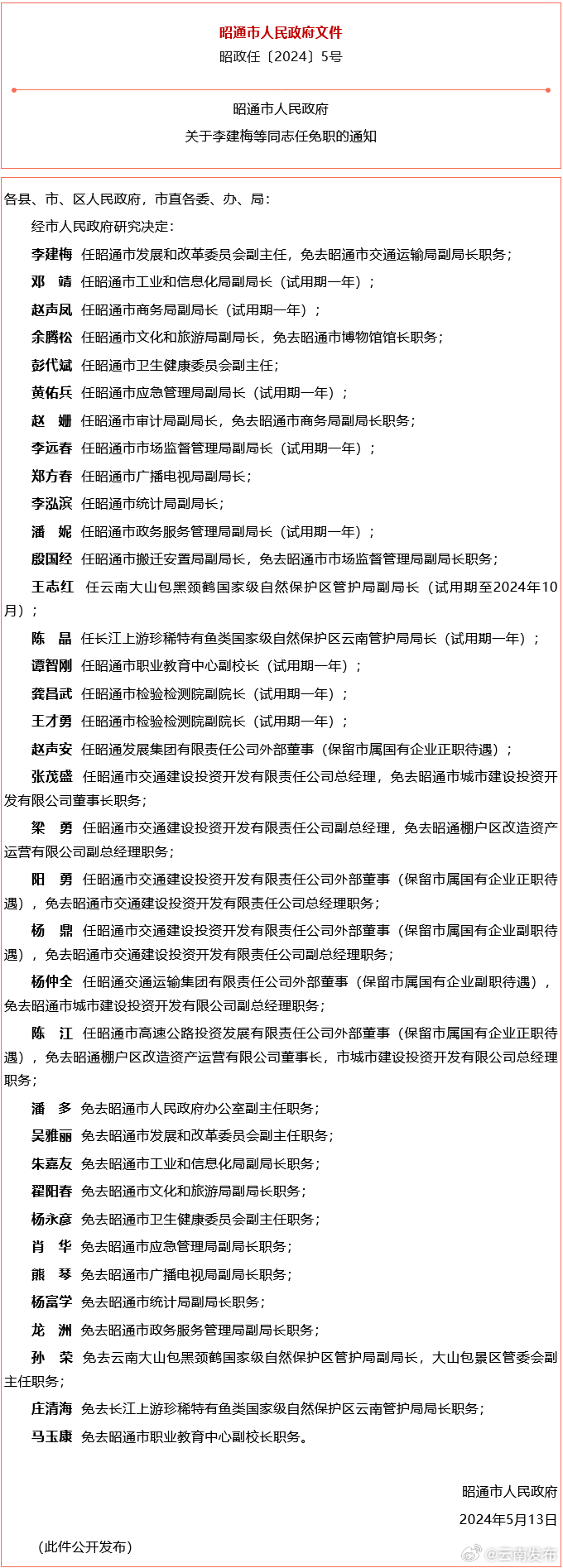 昭通市人民政府文件
昭政任〔2024〕5号

昭通市人民政府
关于李建梅等同志任免职的通知

各县、市、区人民政府，市直各委、办、局：

经市人民政府研究决定：

李建梅 任昭通市发展和改革委员会副主任，免去昭通市交通运输局副局长职务；

邓　靖 任昭通市工业和信息化局副局长（试用期一年）；

赵声凤 任昭通市商务局副局长（试用期一年）；

余腾松 任昭通市文化和旅游局副局长，免去昭通市博物馆馆长职务；

彭代斌 任昭通市卫生健康委员会副主任；

黄佑兵 任昭通市应急管理局副局长（试用期一年）；

赵　姗 任昭通市审计局副局长，免去昭通市商务局副局长职务；

李远春 任昭通市市场监督管理局副局长（试用期一年）；

郑方春 任昭通市广播电视局副局长；

李泓滨 任昭通市统计局副局长；

潘　妮 任昭通市政务服务管理局副局长（试用期一年）；

殷国经 任昭通市搬迁安置局副局长，免去昭通市市场监督管理局副局长职务；

王志红 任云南大山包黑颈鹤国家级自然保护区管护局副局长（试用期至2024年10月）；

陈　晶 任长江上游珍稀特有鱼类国家级自然保护区云南管护局局长（试用期一年）；

谭智刚 任昭通市职业教育中心副校长（试用期一年）；

龚昌武 任昭通市检验检测院副院长（试用期一年）；

王才勇 任昭通市检验检测院副院长（试用期一年）；

赵声安 任昭通发展集团有限责任公司外部董事（保留市属国有企业正职待遇）；

张茂盛 任昭通市交通建设投资开发有限责任公司总经理，免去昭通市城市建设投资开发有限公司董事长职务；

梁　勇 任昭通市交通建设投资开发有限责任公司副总经理，免去昭通棚户区改造资产运营有限公司副总经理职务；

阳　勇 任昭通市交通建设投资开发有限责任公司外部董事（保留市属国有企业正职待遇），免去昭通市交通建设投资开发有限责任公司总经理职务；

杨　鼎 任昭通市交通建设投资开发有限责任公司外部董事（保留市属国有企业副职待遇），免去昭通市交通建设投资开发有限责任公司副总经理职务；

杨仲全 任昭通交通运输集团有限责任公司外部董事（保留市属国有企业副职待遇），免去昭通市城市建设投资开发有限公司副总经理职务；

陈　江 任昭通市高速公路投资发展有限责任公司外部董事（保留市属国有企业正职待遇），免去昭通棚户区改造资产运营有限公司董事长，市城市建设投资开发有限公司总经理职务；

潘　多 免去昭通市人民政府办公室副主任职务；

吴雅丽 免去昭通市发展和改革委员会副主任职务；

朱嘉友 免去昭通市工业和信息化局副局长职务；

翟阳春 免去昭通市文化和旅游局副局长职务；

杨永彦 免去昭通市卫生健康委员会副主任职务；

肖　华 免去昭通市应急管理局副局长职务；

熊　琴 免去昭通市广播电视局副局长职务；

杨富学 免去昭通市统计局副局长职务；

龙　洲 免去昭通市政务服务管理局副局长职务；

孙　荣 免去云南大山包黑颈鹤国家级自然保护区管护局副局长，大山包景区管委会副主任职务；

庄清海 免去长江上游珍稀特有鱼类国家级自然保护区云南管护局局长职务；

马玉康 免去昭通市职业教育中心副校长职务。

昭通市人民政府
2024年5月13日

（此件公开发布）

@云南发布